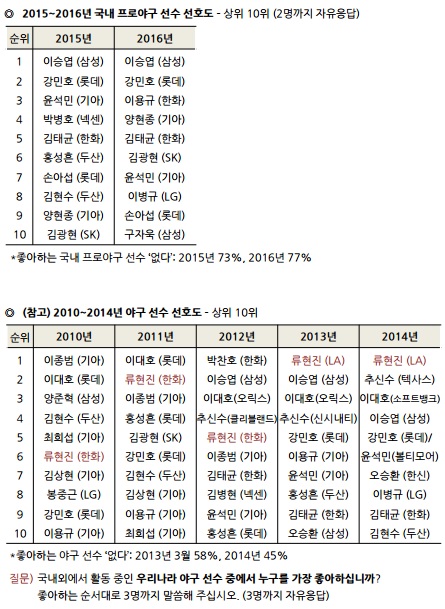 ◎ 2015~2016년 국내 프로야구 선수 선호도 - 상위 10위 (2명까지 자유응답)

| 순위 | 2015년 | 2016년 |
|---|---|---|
| 1 | 이승엽 (삼성) | 이승엽 (삼성) |
| 2 | 강민호 (롯데) | 강민호 (롯데) |
| 3 | 윤석민 (기아) | 이용규 (한화) |
| 4 | 박병호 (넥센) | 양현종 (기아) |
| 5 | 김태균 (한화) | 김태균 (한화) |
| 6 | 홍성흔 (두산) | 김광현 (SK) |
| 7 | 손아섭 (롯데) | 윤석민 (기아) |
| 8 | 김현수 (두산) | 이병규 (LG) |
| 9 | 양현종 (기아) | 손아섭 (롯데) |
| 10 | 김광현 (SK) | 구자욱 (삼성) |

*좋아하는 국내 프로야구 선수 '없다': 2015년 73%, 2016년 77%

◎ (참고) 2010~2014년 야구 선수 선호도 - 상위 10위

| 순위 | 2010년 | 2011년 | 2012년 | 2013년 | 2014년 |
|---|---|---|---|---|---|
| 1 | 이종범 (기아) | 이대호 (롯데) | 박찬호 (한화) | 류현진 (LA) | 류현진 (LA) |
| 2 | 이대호 (롯데) | 류현진 (한화) | 이승엽 (삼성) | 이승엽 (삼성) | 추신수 (텍사스) |
| 3 | 양준혁 (삼성) | 이종범 (기아) | 이대호(오릭스) | 이대호(오릭스) | 이대호(소프트뱅크) |
| 4 | 김현수 (두산) | 홍성흔 (롯데) | 추신수(클리블랜드) | 추신수(신시내티) | 이승엽 (삼성) |
| 5 | 최희섭 (기아) | 김광현 (SK) | 류현진 (한화) | 강민호 (롯데) | 강민호 (롯데)/ |
| 6 | 류현진 (한화) | 강민호 (롯데) | 이종범 (기아) | 이용규 (기아) | 윤석민(볼티모어) |
| 7 | 김상현 (기아) | 김현수 (두산) | 김태균 (한화) | 윤석민 (기아) | 오승환 (한신) |
| 8 | 봉중근 (LG) | 김상현 (기아) | 김병현 (넥센) | 홍성흔 (두산) | 이병규 (LG) |
| 9 | 강민호 (롯데) | 이용규 (기아) | 윤석민 (기아) | 김태균 (한화) | 김태균 (한화) |
| 10 | 이용규 (기아) | 최희섭 (기아) | 홍성흔 (롯데) | 오승환 (삼성) | 김현수 (두산) |

*좋아하는 야구 선수 '없다': 2013년 3월 58%, 2014년 45%

질문) 국내외에서 활동 중인 우리나라 야구 선수 중에서 누구를 가장 좋아하십니까? 좋아하는 순서대로 3명까지 말씀해 주십시오. (3명까지 자유응답)